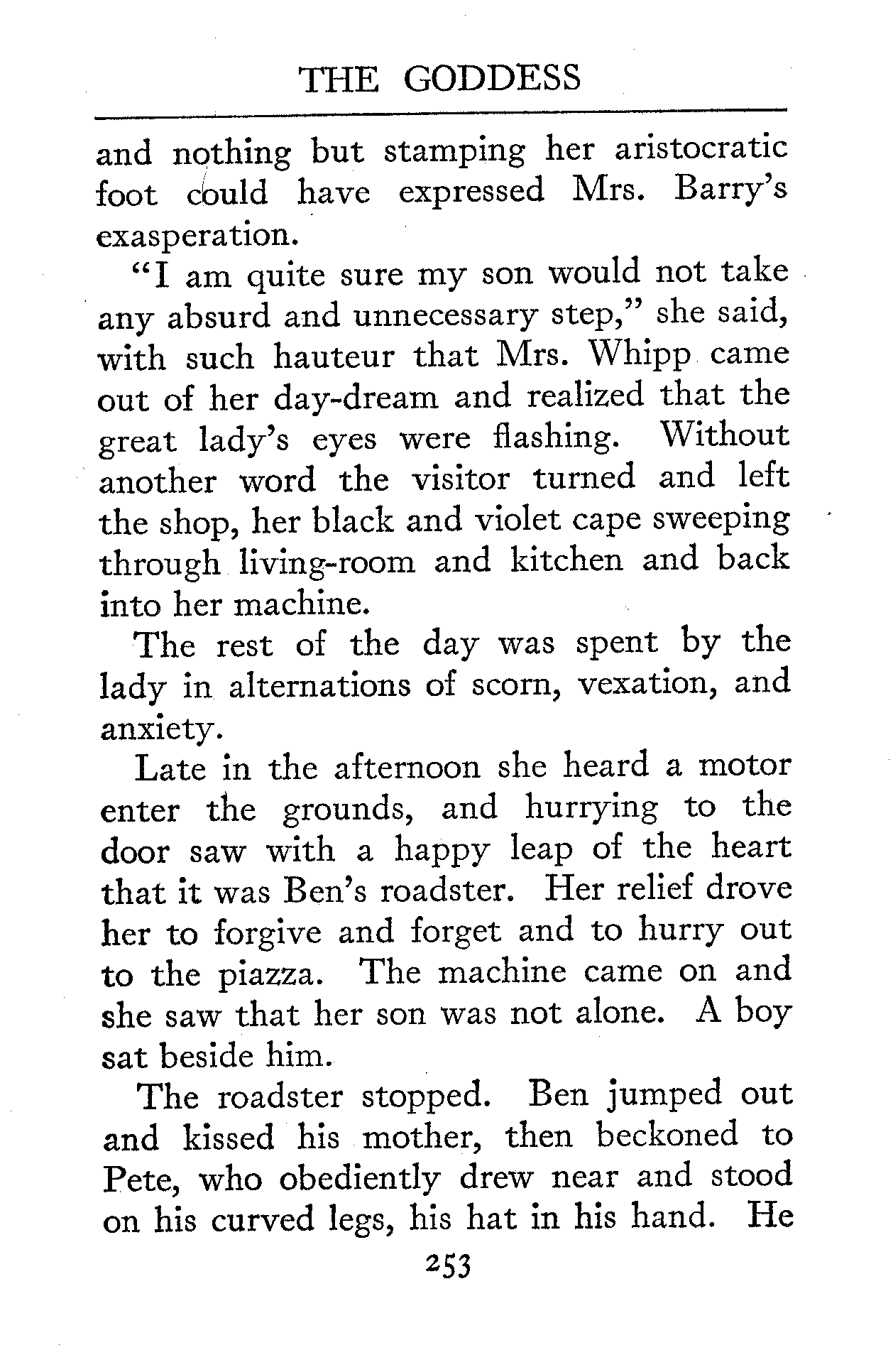 THE GODDESS

and nothing but stamping her aristocratic foot could have expressed Mrs. Barry's exasperation.

"I am quite sure my son would not take any absurd and unnecessary step," she said, with such hauteur that Mrs. Whipp came out of her day-dream and realized that the great lady's eyes were flashing. Without another word the visitor turned and left the shop, her black and violet cape sweeping through living-room and kitchen and back into her machine.

The rest of the day was spent by the lady in alternations of scorn, vexation, and anxiety.

Late in the afternoon she heard a motor enter the grounds, and hurrying to the door saw with a happy leap of the heart that it was Ben's roadster. Her relief drove her to forgive and forget and to hurry out to the piazza. The machine came on and she saw that her son was not alone. A boy sat beside him.

The roadster stopped. Ben jumped out and kissed his mother, then beckoned to Pete, who obediently drew near and stood on his curved legs, his hat in his hand. He

253